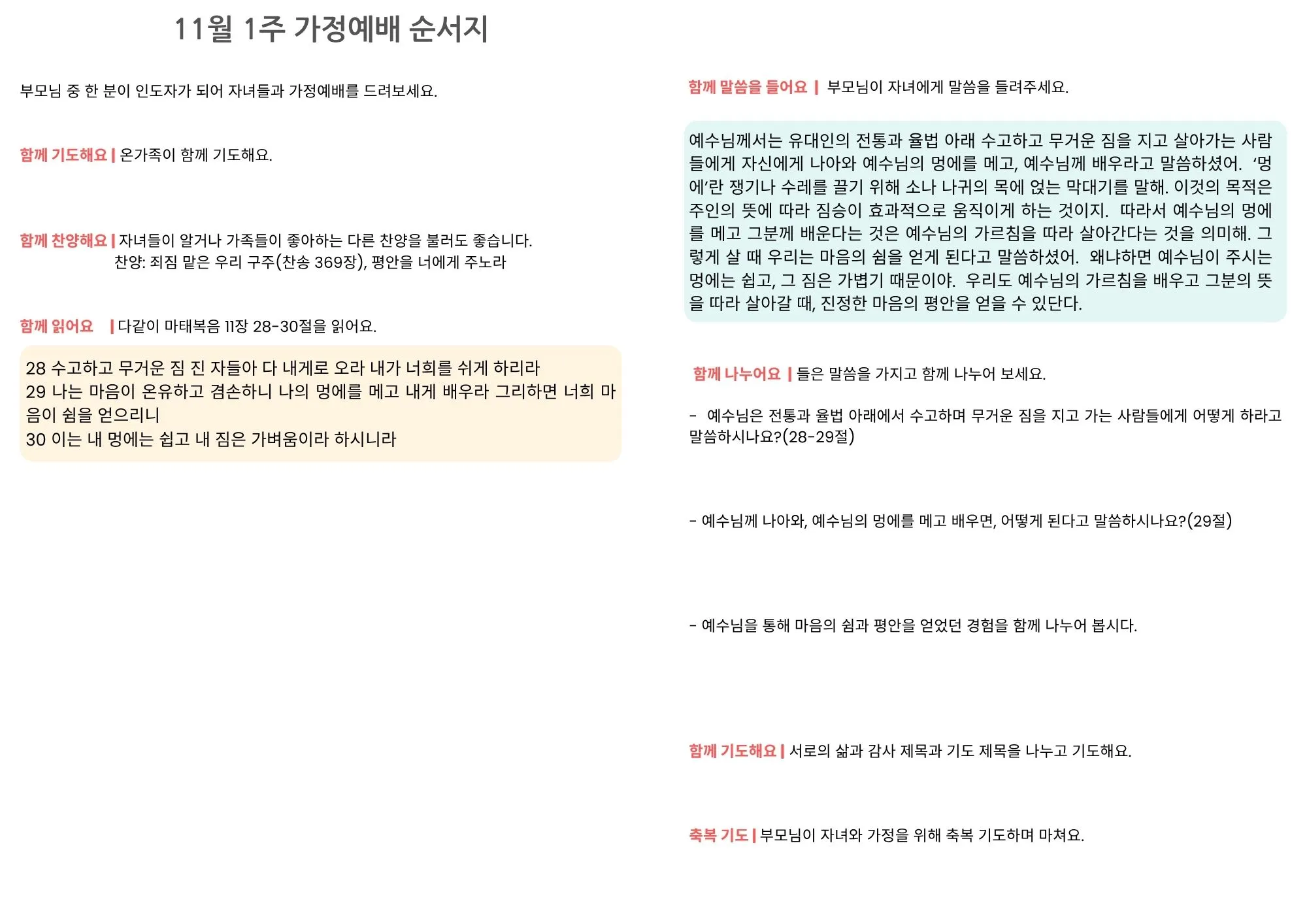 11월 1주 가정예배 순서지

부모님 중 한 분이 인도자가 되어 자녀들과 가정예배를 드려보세요.

함께 기도해요 | 온가족이 함께 기도해요.

함께 찬양해요 | 자녀들이 알거나 가족들이 좋아하는 다른 찬양을 불러도 좋습니다.
찬양: 죄짐 맡은 우리 구주(찬송 369장), 평안을 너에게 주노라

함께 읽어요 | 다같이 마태복음 11장 28-30절을 읽어요.

28 수고하고 무거운 짐 진 자들아 다 내게로 오라 내가 너희를 쉬게 하리라
29 나는 마음이 온유하고 겸손하니 나의 멍에를 메고 내게 배우라 그리하면 너희 마음이 쉼을 얻으리니
30 이는 내 멍에는 쉽고 내 짐은 가벼움이라 하시니라

함께 말씀을 들어요 | 부모님이 자녀에게 말씀을 들려주세요.

예수님께서는 유대인의 전통과 율법 아래 수고하고 무거운 짐을 지고 살아가는 사람들에게 자신에게 나아와 예수님의 멍에를 메고, 예수님께 배우라고 말씀하셨어. '멍에'란 쟁기나 수레를 끌기 위해 소나 나귀의 목에 얹는 막대기를 말해. 이것의 목적은 주인의 뜻에 따라 짐승이 효과적으로 움직이게 하는 것이지. 따라서 예수님의 멍에를 메고 그분께 배운다는 것은 예수님의 가르침을 따라 살아간다는 것을 의미해. 그렇게 살 때 우리는 마음의 쉼을 얻게 된다고 말씀하셨어. 왜냐하면 예수님이 주시는 멍에는 쉽고, 그 짐은 가볍기 때문이야. 우리도 예수님의 가르침을 배우고 그분의 뜻을 따라 살아갈 때, 진정한 마음의 평안을 얻을 수 있단다.

함께 나누어요 | 들은 말씀을 가지고 함께 나누어 보세요.

- 예수님은 전통과 율법 아래에서 수고하며 무거운 짐을 지고 가는 사람들에게 어떻게 하라고 말씀하시나요?(28-29절)

- 예수님께 나아와, 예수님의 멍에를 메고 배우면, 어떻게 된다고 말씀하시나요?(29절)

- 예수님을 통해 마음의 쉼과 평안을 얻었던 경험을 함께 나누어 봅시다.

함께 기도해요 | 서로의 삶과 감사 제목과 기도 제목을 나누고 기도해요.

축복 기도 | 부모님이 자녀와 가정을 위해 축복 기도하며 마쳐요.